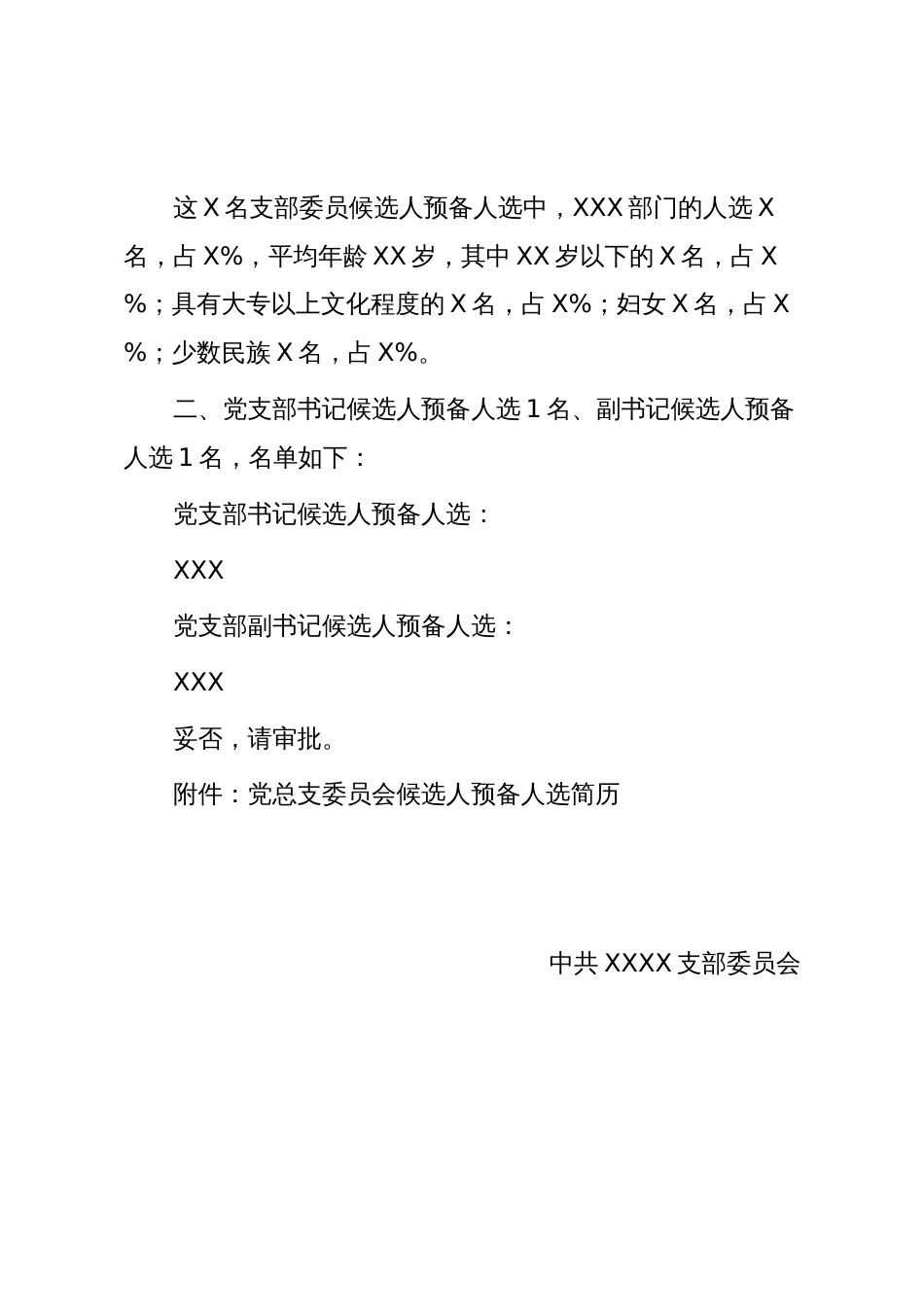 这 X 名支部委员候选人预备人选中，XXX 部门的人选 X 名，占 X%，平均年龄 XX 岁，其中 XX 岁以下的 X 名，占 X%；具有大专以上文化程度的 X 名，占 X%；妇女 X 名，占 X%；少数民族 X 名，占 X%。

二、党支部书记候选人预备人选 1 名、副书记候选人预备人选 1 名，名单如下：

党支部书记候选人预备人选：

XXX

党支部副书记候选人预备人选：

XXX

妥否，请审批。

附件：党总支委员会候选人预备人选简历

中共 XXXX 支部委员会